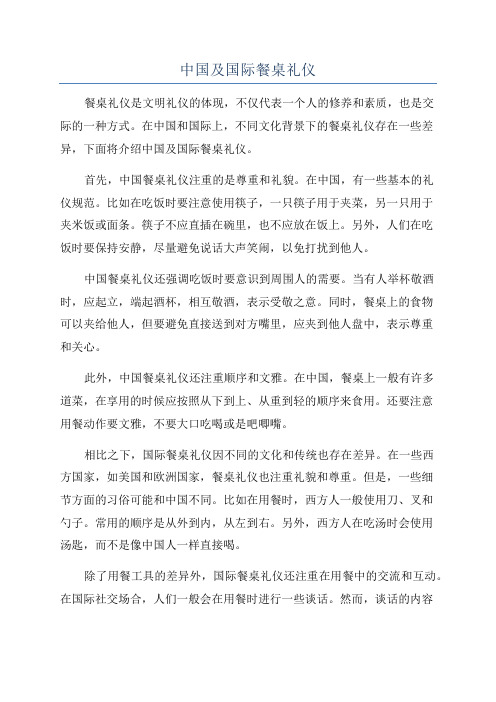 中国及国际餐桌礼仪

餐桌礼仪是文明礼仪的体现，不仅代表一个人的修养和素质，也是交际的一种方式。在中国和国际上，不同文化背景下的餐桌礼仪存在一些差异，下面将介绍中国及国际餐桌礼仪。

首先，中国餐桌礼仪注重的是尊重和礼貌。在中国，有一些基本的礼仪规范。比如在吃饭时要注意使用筷子，一只筷子用于夹菜，另一只用于夹米饭或面条。筷子不应直插在碗里，也不应放在饭上。另外，人们在吃饭时要保持安静，尽量避免说话大声笑闹，以免打扰到他人。

中国餐桌礼仪还强调吃饭时要意识到周围人的需要。当有人举杯敬酒时，应起立，端起酒杯，相互敬酒，表示受敬之意。同时，餐桌上的食物可以夹给他人，但要避免直接送到对方嘴里，应夹到他人盘中，表示尊重和关心。

此外，中国餐桌礼仪还注重顺序和文雅。在中国，餐桌上一般有许多道菜，在享用的时候应按照从下到上、从重到轻的顺序来食用。还要注意用餐动作要文雅，不要大口吃喝或是吧唧嘴。

相比之下，国际餐桌礼仪因不同的文化和传统也存在差异。在一些西方国家，如美国和欧洲国家，餐桌礼仪也注重礼貌和尊重。但是，一些细节方面的习俗可能和中国不同。比如在用餐时，西方人一般使用刀、叉和勺子。常用的顺序是从外到内，从左到右。另外，西方人在吃汤时会使用汤匙，而不是像中国人一样直接喝。

除了用餐工具的差异外，国际餐桌礼仪还注重在用餐中的交流和互动。在国际社交场合，人们一般会在用餐时进行一些谈话。然而，谈话的内容